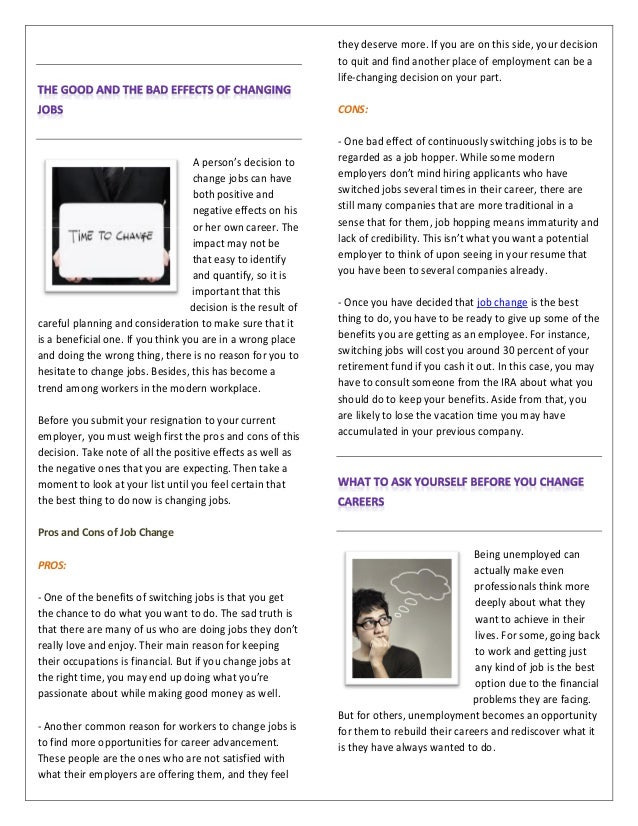 THE GOOD AND THE BAD EFFECTS OF CHANGING JOBS

TIME TO CHANGE

A person's decision to change jobs can have both positive and negative effects on his or her own career. The impact may not be that easy to identify and quantify, so it is important that this decision is the result of careful planning and consideration to make sure that it is a beneficial one. If you think you are in a wrong place and doing the wrong thing, there is no reason for you to hesitate to change jobs. Besides, this has become a trend among workers in the modern workplace.

Before you submit your resignation to your current employer, you must weigh first the pros and cons of this decision. Take note of all the positive effects as well as the negative ones that you are expecting. Then take a moment to look at your list until you feel certain that the best thing to do now is changing jobs.

Pros and Cons of Job Change

PROS:

- One of the benefits of switching jobs is that you get the chance to do what you want to do. The sad truth is that there are many of us who are doing jobs they don't really love and enjoy. Their main reason for keeping their occupations is financial. But if you change jobs at the right time, you may end up doing what you're passionate about while making good money as well.

- Another common reason for workers to change jobs is to find more opportunities for career advancement. These people are the ones who are not satisfied with what their employers are offering them, and they feel they deserve more. If you are on this side, your decision to quit and find another place of employment can be a life-changing decision on your part.

CONS:

- One bad effect of continuously switching jobs is to be regarded as a job hopper. While some modern employers don't mind hiring applicants who have switched jobs several times in their career, there are still many companies that are more traditional in a sense that for them, job hopping means immaturity and lack of credibility. This isn't what you want a potential employer to think of upon seeing in your resume that you have been to several companies already.

- Once you have decided that job change is the best thing to do, you have to be ready to give up some of the benefits you are getting as an employee. For instance, switching jobs will cost you around 30 percent of your retirement fund if you cash it out. In this case, you may have to consult someone from the IRA about what you should do to keep your benefits. Aside from that, you are likely to lose the vacation time you may have accumulated in your previous company.

WHAT TO ASK YOURSELF BEFORE YOU CHANGE CAREERS

Being unemployed can actually make even professionals think more deeply about what they want to achieve in their lives. For some, going back to work and getting just any kind of job is the best option due to the financial problems they are facing. But for others, unemployment becomes an opportunity for them to rebuild their careers and rediscover what it is they have always wanted to do.